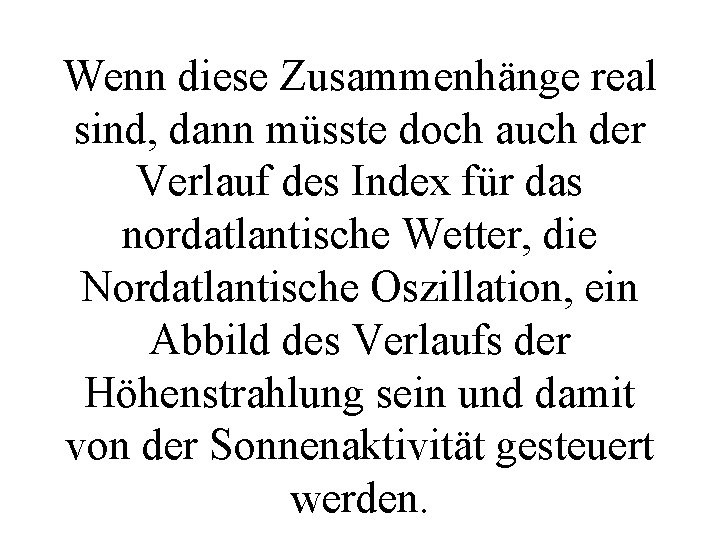 Wenn diese Zusammenhänge real sind, dann müsste doch auch der Verlauf des Index für das nordatlantische Wetter, die Nordatlantische Oszillation, ein Abbild des Verlaufs der Höhenstrahlung sein und damit von der Sonnenaktivität gesteuert werden.